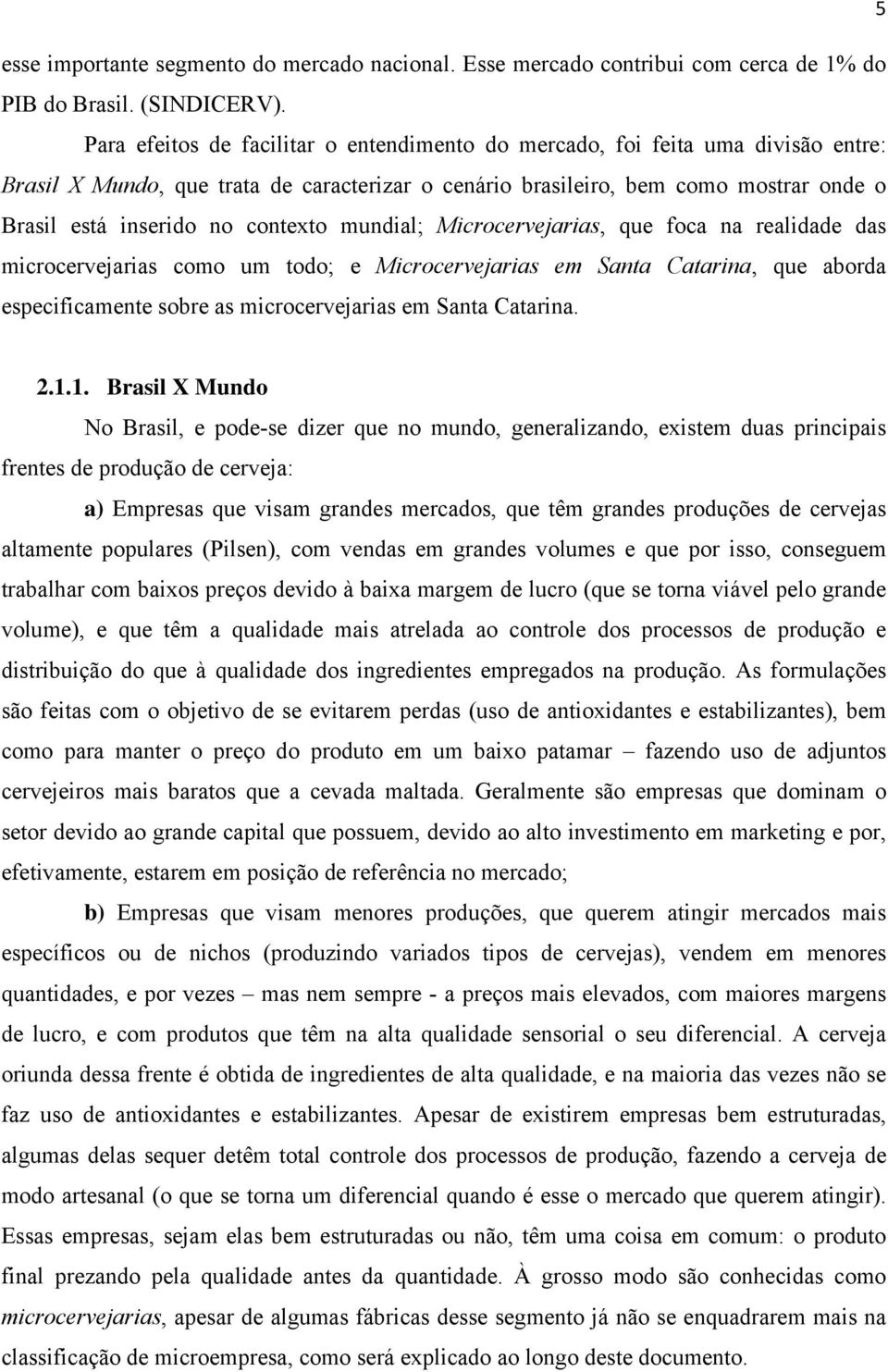 5

esse importante segmento do mercado nacional. Esse mercado contribui com cerca de 1% do PIB do Brasil. (SINDICERV).

Para efeitos de facilitar o entendimento do mercado, foi feita uma divisão entre: Brasil X Mundo, que trata de caracterizar o cenário brasileiro, bem como mostrar onde o Brasil está inserido no contexto mundial; Microcervejarias, que foca na realidade das microcervejarias como um todo; e Microcervejarias em Santa Catarina, que aborda especificamente sobre as microcervejarias em Santa Catarina.

2.1.1. Brasil X Mundo

No Brasil, e pode-se dizer que no mundo, generalizando, existem duas principais frentes de produção de cerveja:

a) Empresas que visam grandes mercados, que têm grandes produções de cervejas altamente populares (Pilsen), com vendas em grandes volumes e que por isso, conseguem trabalhar com baixos preços devido à baixa margem de lucro (que se torna viável pelo grande volume), e que têm a qualidade mais atrelada ao controle dos processos de produção e distribuição do que à qualidade dos ingredientes empregados na produção. As formulações são feitas com o objetivo de se evitarem perdas (uso de antioxidantes e estabilizantes), bem como para manter o preço do produto em um baixo patamar – fazendo uso de adjuntos cervejeiros mais baratos que a cevada maltada. Geralmente são empresas que dominam o setor devido ao grande capital que possuem, devido ao alto investimento em marketing e por, efetivamente, estarem em posição de referência no mercado;

b) Empresas que visam menores produções, que querem atingir mercados mais específicos ou de nichos (produzindo variados tipos de cervejas), vendem em menores quantidades, e por vezes – mas nem sempre - a preços mais elevados, com maiores margens de lucro, e com produtos que têm na alta qualidade sensorial o seu diferencial. A cerveja oriunda dessa frente é obtida de ingredientes de alta qualidade, e na maioria das vezes não se faz uso de antioxidantes e estabilizantes. Apesar de existirem empresas bem estruturadas, algumas delas sequer detêm total controle dos processos de produção, fazendo a cerveja de modo artesanal (o que se torna um diferencial quando é esse o mercado que querem atingir). Essas empresas, sejam elas bem estruturadas ou não, têm uma coisa em comum: o produto final prezando pela qualidade antes da quantidade. À grosso modo são conhecidas como microcervejarias, apesar de algumas fábricas desse segmento já não se enquadrarem mais na classificação de microempresa, como será explicado ao longo deste documento.